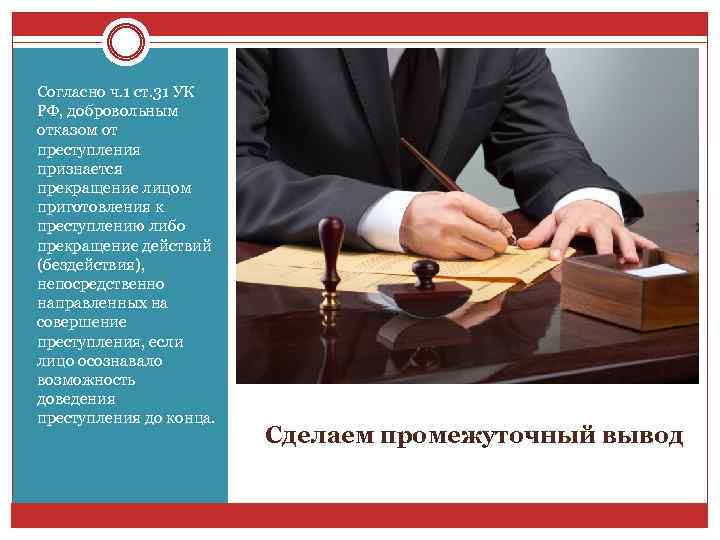 Согласно ч.1 ст.31 УК РФ, добровольным отказом от преступления признается прекращение лицом приготовления к преступлению либо прекращение действий (бездействия), непосредственно направленных на совершение преступления, если лицо осознавало возможность доведения преступления до конца.

Сделаем промежуточный вывод